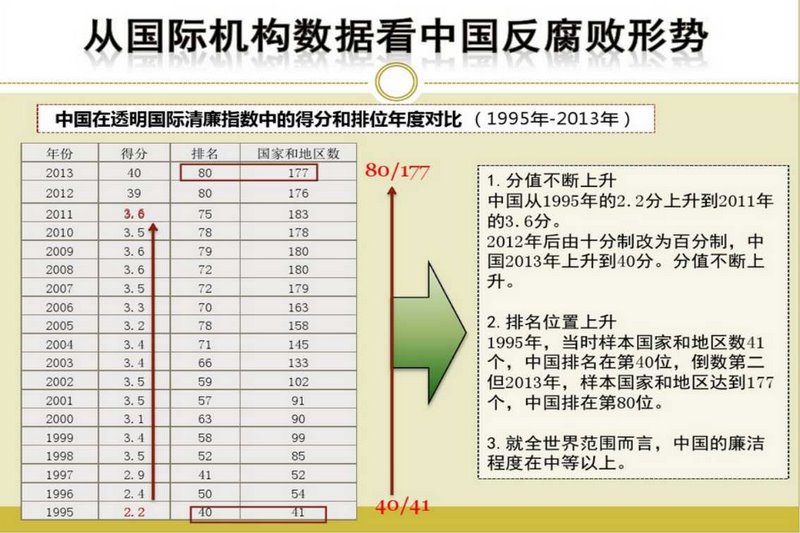 从国际机构数据看中国反腐败形势

中国在透明国际清廉指数中的得分和排位年度对比（1995年-2013年）

| 年份 | 得分 | 排名 | 国家和地区数 |
|---|---|---|---|
| 2013 | 40 | 80 | 177 |
| 2012 | 39 | 80 | 176 |
| 2011 | 3.6 | 75 | 183 |
| 2010 | 3.5 | 78 | 178 |
| 2009 | 3.6 | 79 | 180 |
| 2008 | 3.6 | 72 | 180 |
| 2007 | 3.5 | 72 | 179 |
| 2006 | 3.3 | 70 | 163 |
| 2005 | 3.2 | 78 | 158 |
| 2004 | 3.4 | 71 | 145 |
| 2003 | 3.4 | 66 | 133 |
| 2002 | 3.5 | 59 | 102 |
| 2001 | 3.5 | 57 | 91 |
| 2000 | 3.1 | 63 | 90 |
| 1999 | 3.4 | 58 | 99 |
| 1998 | 3.5 | 52 | 85 |
| 1997 | 2.9 | 41 | 52 |
| 1996 | 2.4 | 50 | 54 |
| 1995 | 2.2 | 40 | 41 |

80/177

40/41

1. 分值不断上升
中国从1995年的2.2分上升到2011年的3.6分。
2012年后由十分制改为百分制，中国2013年上升到40分。分值不断上升。

2. 排名位置上升
1995年，当时样本国家和地区数41个，中国排名在第40位，倒数第二
但2013年，样本国家和地区达到177个，中国排在第80位。

3. 就全世界范围而言，中国的廉洁程度在中等以上。